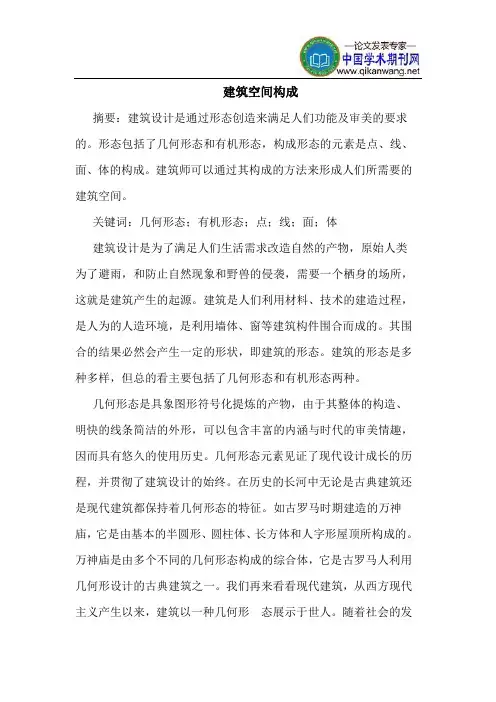 —论文发表专家—
中国学术期刊网
www.qikanwang.net

建筑空间构成

摘要：建筑设计是通过形态创造来满足人们功能及审美的要求的。形态包括了几何形态和有机形态，构成形态的元素是点、线、面、体的构成。建筑师可以通过其构成的方法来形成人们所需要的建筑空间。

关键词：几何形态；有机形态；点；线；面；体

建筑设计是为了满足人们生活需求改造自然的产物，原始人类为了避雨，和防止自然现象和野兽的侵袭，需要一个栖身的场所，这就是建筑产生的起源。建筑是人们利用材料、技术的建造过程，是人为的人造环境，是利用墙体、窗等建筑构件围合而成的。其围合的结果必然会产生一定的形状，即建筑的形态。建筑的形态是多种多样，但总的看主要包括了几何形态和有机形态两种。

几何形态是具象图形符号化提炼的产物，由于其整体的构造、明快的线条简洁的外形，可以包含丰富的内涵与时代的审美情趣，因而具有悠久的使用历史。几何形态元素见证了现代设计成长的历程，并贯彻了建筑设计的始终。在历史的长河中无论是古典建筑还是现代建筑都保持着几何形态的特征。如古罗马时期建造的万神庙，它是由基本的半圆形、圆柱体、长方体和人字形屋顶所构成的。万神庙是由多个不同的几何形态构成的综合体，它是古罗马人利用几何形设计的古典建筑之一。我们再来看看现代建筑，从西方现代主义产生以来，建筑以一种几何形 态展示于世人。随着社会的发